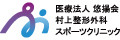 医療法人 悠揚会
村上整形外科
スポーツクリニック